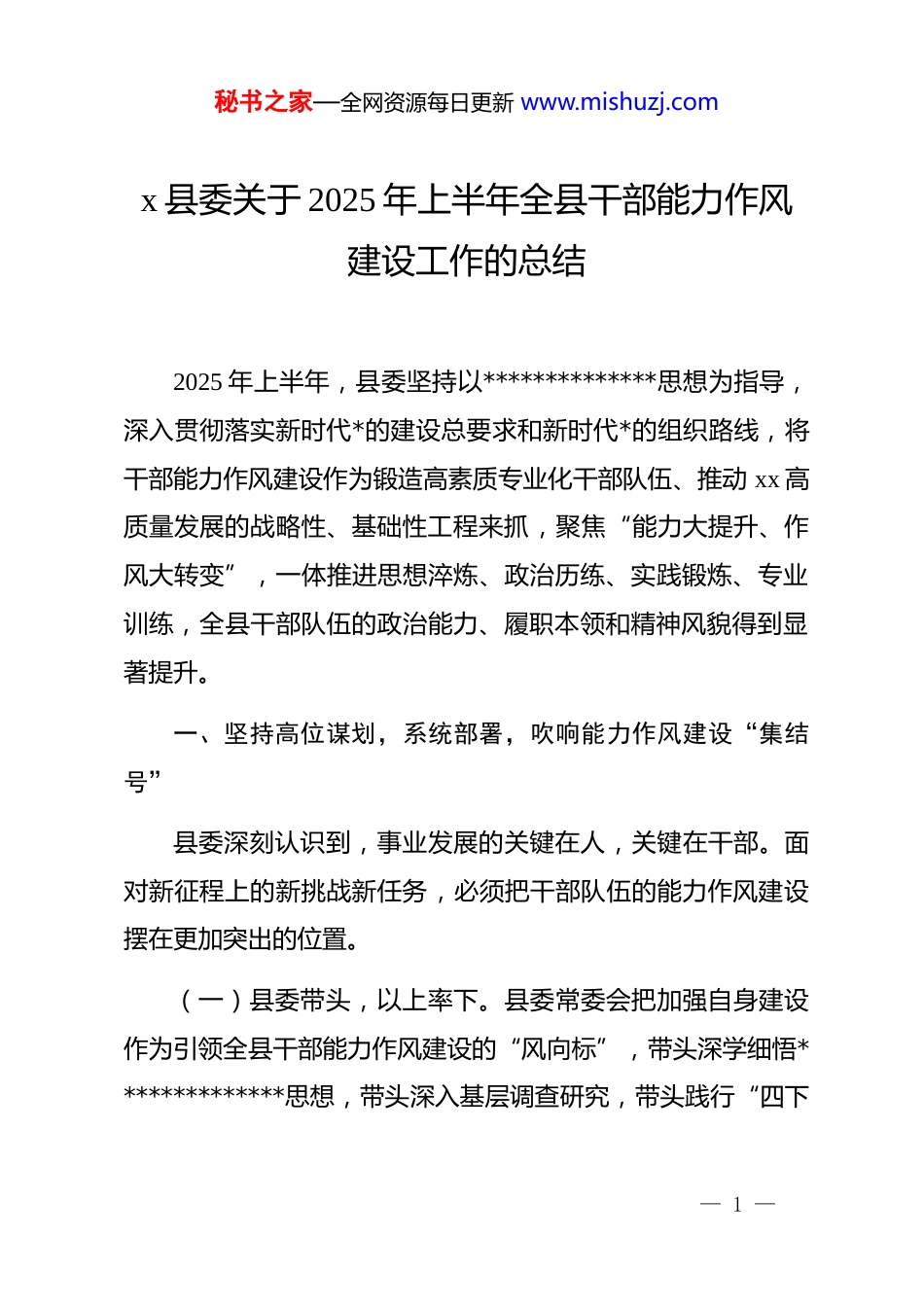 秘书之家—全网资源每日更新 www.mishuzj.com

x 县委关于 2025 年上半年全县干部能力作风建设工作的总结

2025 年上半年，县委坚持以**************思想为指导，深入贯彻落实新时代*的建设总要求和新时代*的组织路线，将干部能力作风建设作为锻造高素质专业化干部队伍、推动 xx 高质量发展的战略性、基础性工程来抓，聚焦“能力大提升、作风大转变”，一体推进思想淬炼、政治历练、实践锻炼、专业训练，全县干部队伍的政治能力、履职本领和精神风貌得到显著提升。

一、坚持高位谋划，系统部署，吹响能力作风建设“集结号”

县委深刻认识到，事业发展的关键在人，关键在干部。面对新征程上的新挑战新任务，必须把干部队伍的能力作风建设摆在更加突出的位置。

（一）县委带头，以上率下。县委常委会把加强自身建设作为引领全县干部能力作风建设的“风向标”，带头深学细悟**************思想，带头深入基层调查研究，带头践行“四下

— 1 —